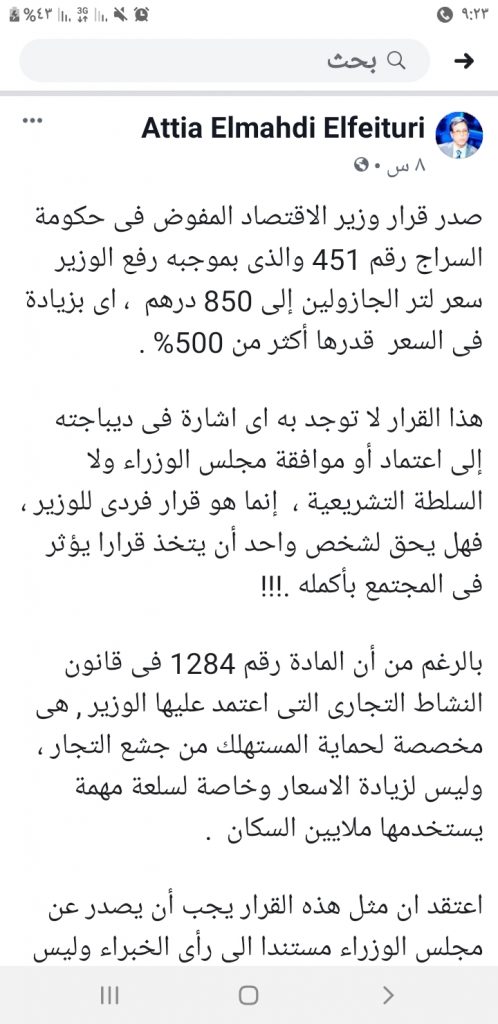 %٤٣ 3G ٩:٢٣

بحث

Attia Elmahdi Elfeituri
٨ س •

صدر قرار وزير الاقتصاد المفوض فى حكومة السراج رقم 451 والذى بموجبه رفع الوزير سعر لتر الجازولين إلى 850 درهم ، اى بزيادة فى السعر قدرها أكثر من 500% .

هذا القرار لا توجد به اى اشارة فى ديباجته إلى اعتماد أو موافقة مجلس الوزراء ولا السلطة التشريعية ، إنما هو قرار فردى للوزير ، فهل يحق لشخص واحد أن يتخذ قرارا يؤثر فى المجتمع بأكمله .!!!

بالرغم من أن المادة رقم 1284 فى قانون النشاط التجارى التى اعتمد عليها الوزير , هى مخصصة لحماية المستهلك من جشع التجار ، وليس لزيادة الاسعار وخاصة لسلعة مهمة يستخدمها ملايين السكان .

اعتقد ان مثل هذه القرار يجب أن يصدر عن مجلس الوزراء مستندا الى رأى الخبراء وليس